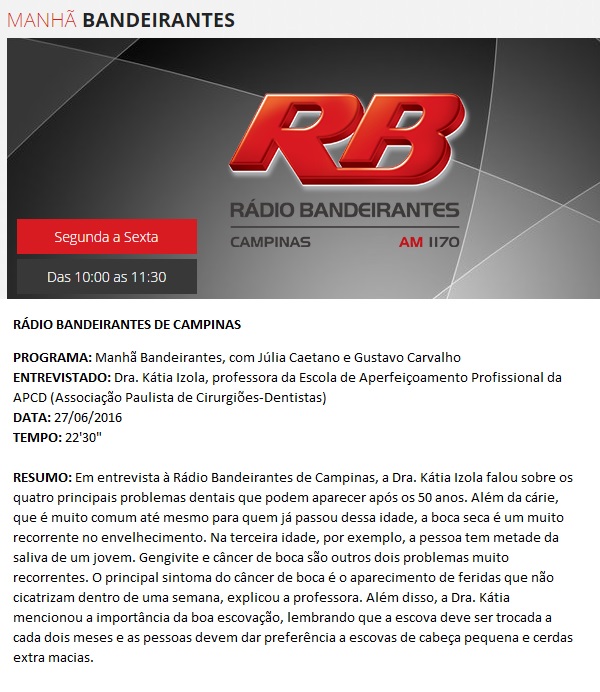 MANHÃ BANDEIRANTES

RB
RÁDIO BANDEIRANTES
CAMPINAS AM 1170

Segunda a Sexta

Das 10:00 as 11:30

RÁDIO BANDEIRANTES DE CAMPINAS

PROGRAMA: Manhã Bandeirantes, com Júlia Caetano e Gustavo Carvalho
ENTREVISTADO: Dra. Kátia Izola, professora da Escola de Aperfeiçoamento Profissional da APCD (Associação Paulista de Cirurgiões-Dentistas)
DATA: 27/06/2016
TEMPO: 22'30"

RESUMO: Em entrevista à Rádio Bandeirantes de Campinas, a Dra. Kátia Izola falou sobre os quatro principais problemas dentais que podem aparecer após os 50 anos. Além da cárie, que é muito comum até mesmo para quem já passou dessa idade, a boca seca é um muito recorrente no envelhecimento. Na terceira idade, por exemplo, a pessoa tem metade da saliva de um jovem. Gengivite e câncer de boca são outros dois problemas muito recorrentes. O principal sintoma do câncer de boca é o aparecimento de feridas que não cicatrizam dentro de uma semana, explicou a professora. Além disso, a Dra. Kátia mencionou a importância da boa escovação, lembrando que a escova deve ser trocada a cada dois meses e as pessoas devem dar preferência a escovas de cabeça pequena e cerdas extra macias.